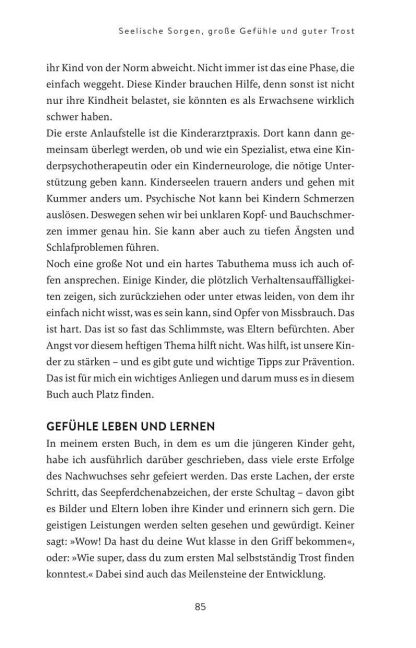 Seelische Sorgen, große Gefühle und guter Trost

ihr Kind von der Norm abweicht. Nicht immer ist das eine Phase, die einfach weggeht. Diese Kinder brauchen Hilfe, denn sonst ist nicht nur ihre Kindheit belastet, sie könnten es als Erwachsene wirklich schwer haben.
Die erste Anlaufstelle ist die Kinderarztpraxis. Dort kann dann gemeinsam überlegt werden, ob und wie ein Spezialist, etwa eine Kinderpsychotherapeutin oder ein Kinderneurologe, die nötige Unterstützung geben kann. Kinderseelen trauern anders und gehen mit Kummer anders um. Psychische Not kann bei Kindern Schmerzen auslösen. Deswegen sehen wir bei unklaren Kopf- und Bauchschmerzen immer genau hin. Sie kann aber auch zu tiefen Ängsten und Schlafproblemen führen.
Noch eine große Not und ein hartes Tabuthema muss ich auch offen ansprechen. Einige Kinder, die plötzlich Verhaltensauffälligkeiten zeigen, sich zurückziehen oder unter etwas leiden, von dem ihr einfach nicht wisst, was es sein kann, sind Opfer von Missbrauch. Das ist hart. Das ist so fast das Schlimmste, was Eltern befürchten. Aber Angst vor diesem heftigen Thema hilft nicht. Was hilft, ist unsere Kinder zu stärken – und es gibt gute und wichtige Tipps zur Prävention. Das ist für mich ein wichtiges Anliegen und darum muss es in diesem Buch auch Platz finden.

GEFÜHLE LEBEN UND LERNEN
In meinem ersten Buch, in dem es um die jüngeren Kinder geht, habe ich ausführlich darüber geschrieben, dass viele erste Erfolge des Nachwuchses sehr gefeiert werden. Das erste Lachen, der erste Schritt, das Seepferdchenabzeichen, der erste Schultag – davon gibt es Bilder und Eltern loben ihre Kinder und erinnern sich gern. Die geistigen Leistungen werden selten gesehen und gewürdigt. Keiner sagt: »Wow! Da hast du deine Wut klasse in den Griff bekommen«, oder: »Wie super, dass du zum ersten Mal selbstständig Trost finden konntest.« Dabei sind auch das Meilensteine der Entwicklung.

85